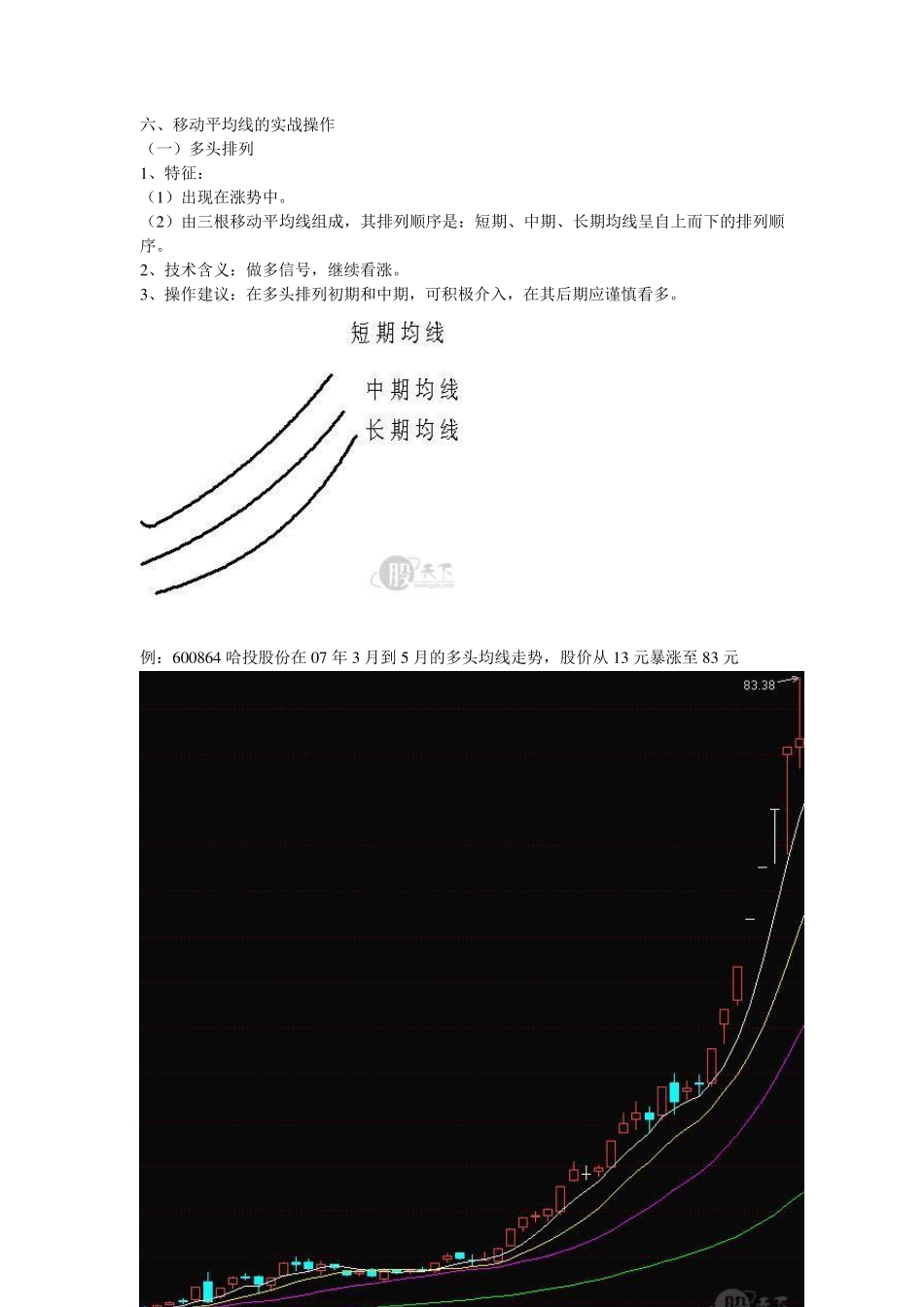 六、移动平均线的实战操作
（一）多头排列
1、特征：
（1）出现在涨势中。
（2）由三根移动平均线组成，其排列顺序是：短期、中期、长期均线呈自上而下的排列顺序。
2、技术含义：做多信号，继续看涨。
3、操作建议：在多头排列初期和中期，可积极介入，在其后期应谨慎看多。

短期均线
中期均线
长期均线

股天下

例：600864 哈投股份在 07 年 3 月到 5 月的多头均线走势，股价从 13 元暴涨至 83 元

83.38

股天下